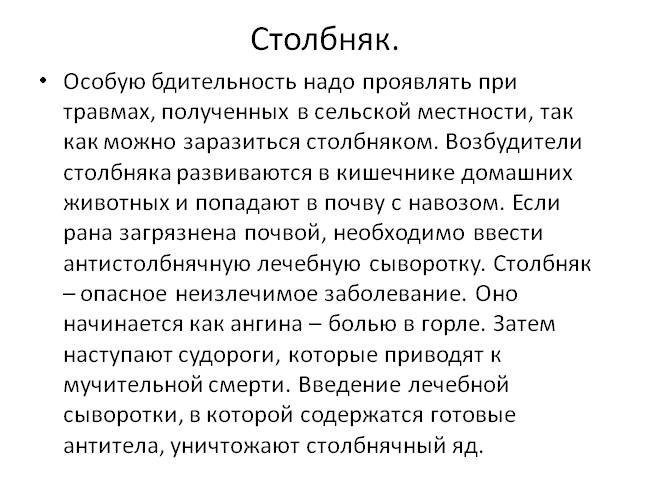 Столбняк.

• Особую бдительность надо проявлять при травмах, полученных в сельской местности, так как можно заразиться столбняком. Возбудители столбняка развиваются в кишечнике домашних животных и попадают в почву с навозом. Если рана загрязнена почвой, необходимо ввести антистолбнячную лечебную сыворотку. Столбняк – опасное неизлечимое заболевание. Оно начинается как ангина – болью в горле. Затем наступают судороги, которые приводят к мучительной смерти. Введение лечебной сыворотки, в которой содержатся готовые антитела, уничтожают столбнячный яд.